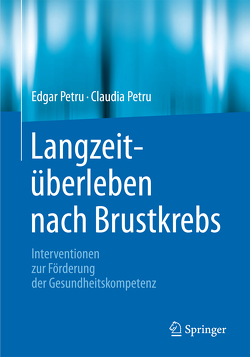 Edgar Petru · Claudia Petru

Langzeitüberleben nach Brustkrebs

Interventionen zur Förderung der Gesundheitskompetenz

Springer